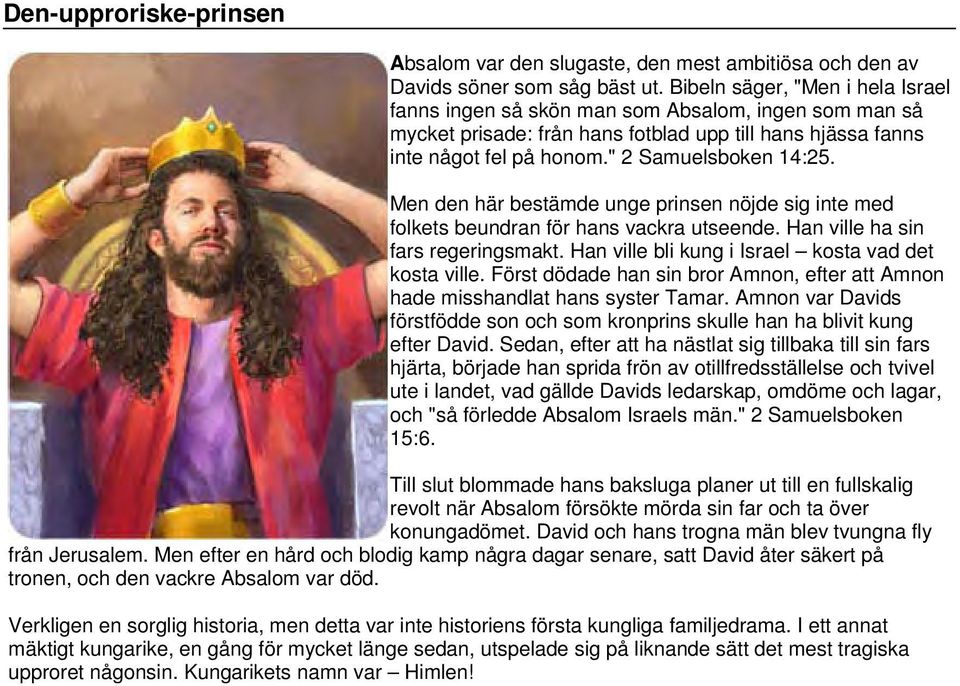 Den-upproriske-prinsen

Absalom var den slugaste, den mest ambitiösa och den av Davids söner som såg bäst ut. Bibeln säger, "Men i hela Israel fanns ingen så skön man som Absalom, ingen som man så mycket prisade: från hans fotblad upp till hans hjässa fanns inte något fel på honom." 2 Samuelsboken 14:25.

Men den här bestämde unge prinsen nöjde sig inte med folkets beundran för hans vackra utseende. Han ville ha sin fars regeringsmakt. Han ville bli kung i Israel – kosta vad det kosta ville. Först dödade han sin bror Amnon, efter att Amnon hade misshandlat hans syster Tamar. Amnon var Davids förstfödde son och som kronprins skulle han ha blivit kung efter David. Sedan, efter att ha nästlat sig tillbaka till sin fars hjärta, började han sprida frön av otillfredsställelse och tvivel ute i landet, vad gällde Davids ledarskap, omdöme och lagar, och "så förledde Absalom Israels män." 2 Samuelsboken 15:6.

Till slut blommade hans baksluga planer ut till en fullskalig revolt när Absalom försökte mörda sin far och ta över konungadömet. David och hans trogna män blev tvungna fly från Jerusalem. Men efter en hård och blodig kamp några dagar senare, satt David åter säkert på tronen, och den vackre Absalom var död.

Verkligen en sorglig historia, men detta var inte historiens första kungliga familjedrama. I ett annat mäktigt kungarike, en gång för mycket länge sedan, utspelade sig på liknande sätt det mest tragiska upproret någonsin. Kungarikets namn var – Himlen!